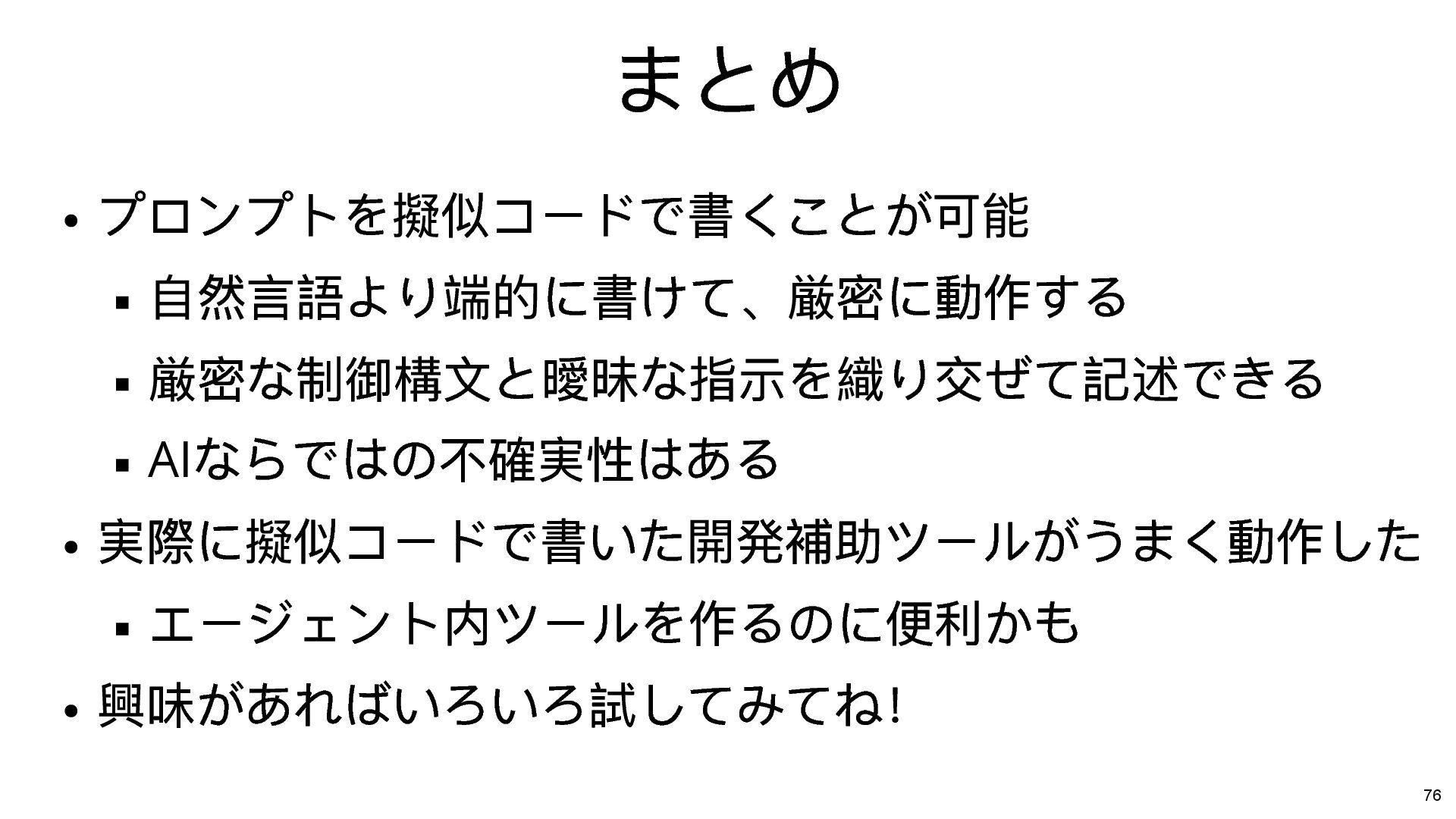 まとめ

• プロンプトを擬似コードで書くことが可能
• 自然言語より端的に書けて、厳密に動作する
• 厳密な制御構文と曖昧な指示を織り交ぜて記述できる
• AIならではの不確実性はある
• 実際に擬似コードで書いた開発補助ツールがうまく動作した
• エージェント内ツールを作るのに便利かも
• 興味があればいろいろ試してみてね!

76